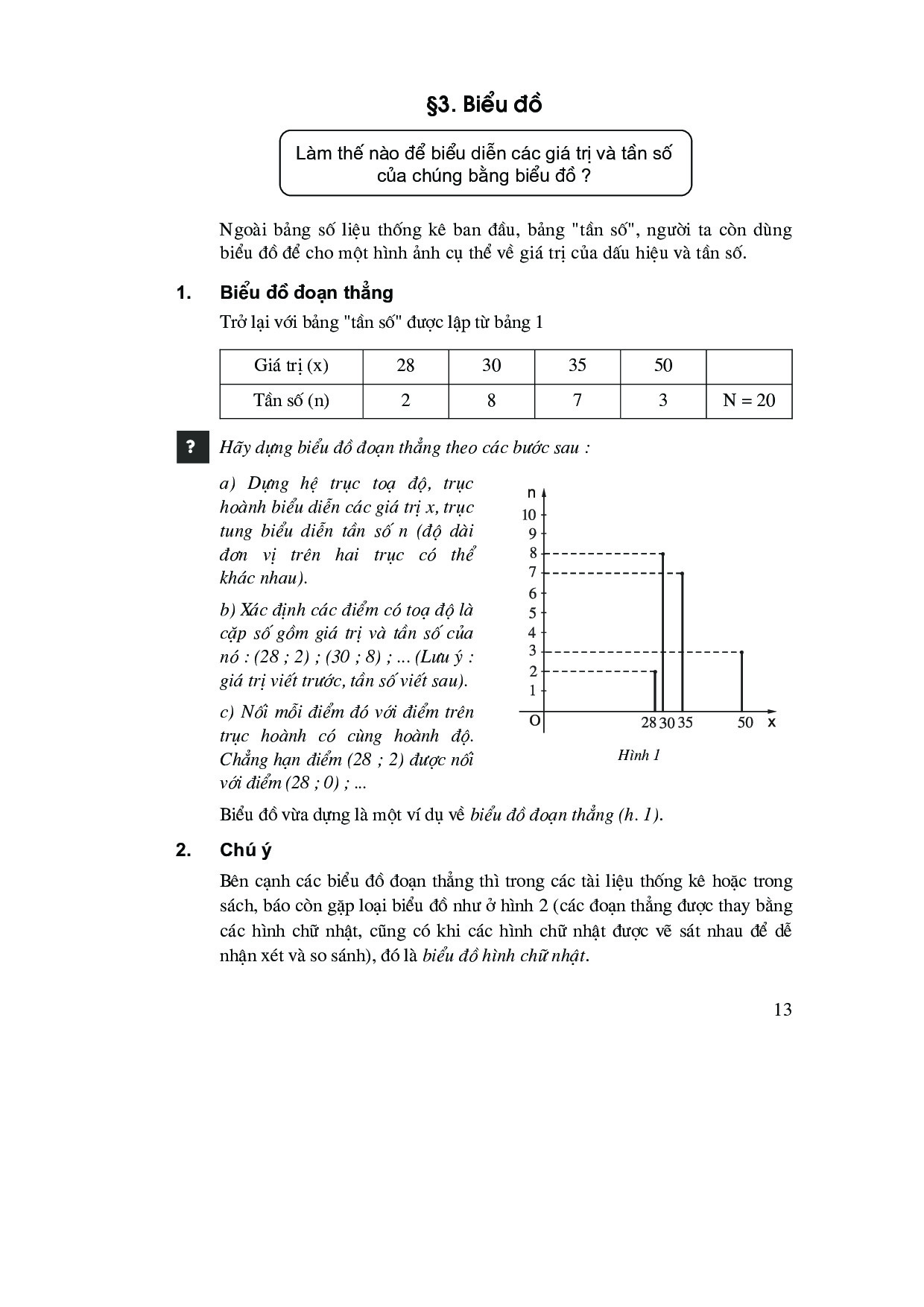 §3. Biểu đồ

Làm thế nào để biểu diễn các giá trị và tần số của chúng bằng biểu đồ ?

Ngoài bảng số liệu thống kê ban đầu, bảng "tần số", người ta còn dùng biểu đồ để cho một hình ảnh cụ thể về giá trị của dấu hiệu và tần số.

1. Biểu đồ đoạn thẳng

Trở lại với bảng "tần số" được lập từ bảng 1

| Giá trị (x) | 28 | 30 | 35 | 50 | |
|---|---|---|---|---|---|
| Tần số (n) | 2 | 8 | 7 | 3 | N = 20 |

? Hãy dựng biểu đồ đoạn thẳng theo các bước sau :

a) Dựng hệ trục toạ độ, trục hoành biểu diễn các giá trị x, trục tung biểu diễn tần số n (độ dài đơn vị trên hai trục có thể khác nhau).

b) Xác định các điểm có toạ độ là cặp số gồm giá trị và tần số của nó : (28 ; 2) ; (30 ; 8) ; ... (Lưu ý : giá trị viết trước, tần số viết sau).

c) Nối mỗi điểm đó với điểm trên trục hoành có cùng hoành độ. Chẳng hạn điểm (28 ; 2) được nối với điểm (28 ; 0) ; ...

n
10
9
8
7
6
5
4
3
2
1
O
28 30 35
50
x

Hình 1

Biểu đồ vừa dựng là một ví dụ về biểu đồ đoạn thẳng (h. 1).

2. Chú ý

Bên cạnh các biểu đồ đoạn thẳng thì trong các tài liệu thống kê hoặc trong sách, báo còn gặp loại biểu đồ như ở hình 2 (các đoạn thẳng được thay bằng các hình chữ nhật, cũng có khi các hình chữ nhật được vẽ sát nhau để dễ nhận xét và so sánh), đó là biểu đồ hình chữ nhật.

13